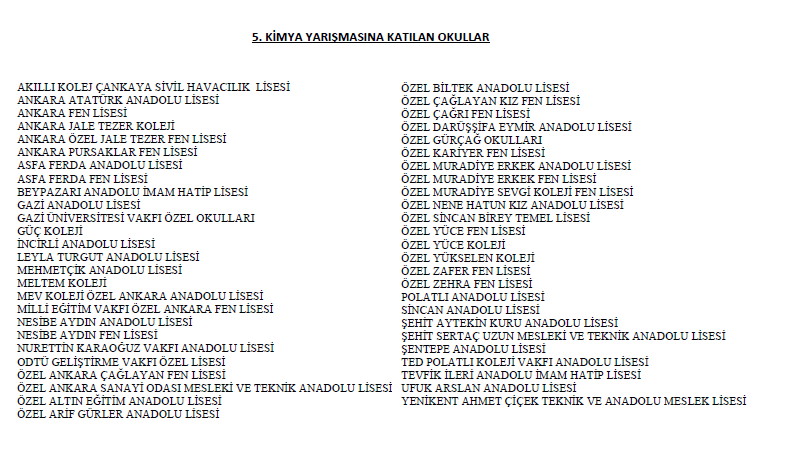 5. KİMYA YARIŞMASINA KATILAN OKULLAR

AKILLI KOLEJ ÇANKAYA SİVİL HAVACILIK LİSESİ
ANKARA ATATÜRK ANADOLU LİSESİ
ANKARA FEN LİSESİ
ANKARA JALE TEZER KOLEJİ
ANKARA ÖZEL JALE TEZER FEN LİSESİ
ANKARA PURSAKLAR FEN LİSESİ
ASFA FERDA ANADOLU LİSESİ
ASFA FERDA FEN LİSESİ
BEYPAZARI ANADOLU İMAM HATİP LİSESİ
GAZİ ANADOLU LİSESİ
GAZİ ÜNİVERSİTESİ VAKFI ÖZEL OKULLARI
GÜÇ KOLEJİ
İNCİRLİ ANADOLU LİSESİ
LEYLA TURGUT ANADOLU LİSESİ
MEHMETÇİK ANADOLU LİSESİ
MELTEM KOLEJİ
MEV KOLEJİ ÖZEL ANKARA ANADOLU LİSESİ
MİLLİ EĞİTİM VAKFI ÖZEL ANKARA FEN LİSESİ
NESİBE AYDIN ANADOLU LİSESİ
NESİBE AYDIN FEN LİSESİ
NURETTİN KARAOĞUZ VAKFI ANADOLU LİSESİ
ODTÜ GELİŞTİRME VAKFI ÖZEL LİSESİ
ÖZEL ANKARA ÇAĞLAYAN FEN LİSESİ
ÖZEL ANKARA SANAYİ ODASI MESLEKİ VE TEKNİK ANADOLU LİSESİ
ÖZEL ALTIN EĞİTİM ANADOLU LİSESİ
ÖZEL ARİF GÜRLER ANADOLU LİSESİ

ÖZEL BİLTEK ANADOLU LİSESİ
ÖZEL ÇAĞLAYAN KIZ FEN LİSESİ
ÖZEL ÇAĞRI FEN LİSESİ
ÖZEL DARÜŞŞİFA EYMİR ANADOLU LİSESİ
ÖZEL GÜRÇAĞ OKULLARI
ÖZEL KARİYER FEN LİSESİ
ÖZEL MURADİYE ERKEK ANADOLU LİSESİ
ÖZEL MURADİYE ERKEK FEN LİSESİ
ÖZEL MURADİYE SEVGİ KOLEJİ FEN LİSESİ
ÖZEL NENE HATUN KIZ ANADOLU LİSESİ
ÖZEL SİNCAN BİREY TEMEL LİSESİ
ÖZEL YÜCE FEN LİSESİ
ÖZEL YÜCE KOLEJİ
ÖZEL YÜKSELEN KOLEJİ
ÖZEL ZAFER FEN LİSESİ
ÖZEL ZEHRA FEN LİSESİ
POLATLI ANADOLU LİSESİ
SİNCAN ANADOLU LİSESİ
ŞEHİT AYTEKİN KURU ANADOLU LİSESİ
ŞEHİT SERTAÇ UZUN MESLEKİ VE TEKNİK ANADOLU LİSESİ
ŞENTEPE ANADOLU LİSESİ
TED POLATLI KOLEJİ VAKFI ANADOLU LİSESİ
TEVFİK İLERİ ANADOLU İMAM HATİP LİSESİ
UFUK ARSLAN ANADOLU LİSESİ
YENİKENT AHMET ÇİÇEK TEKNİK VE ANADOLU MESLEK LİSESİ